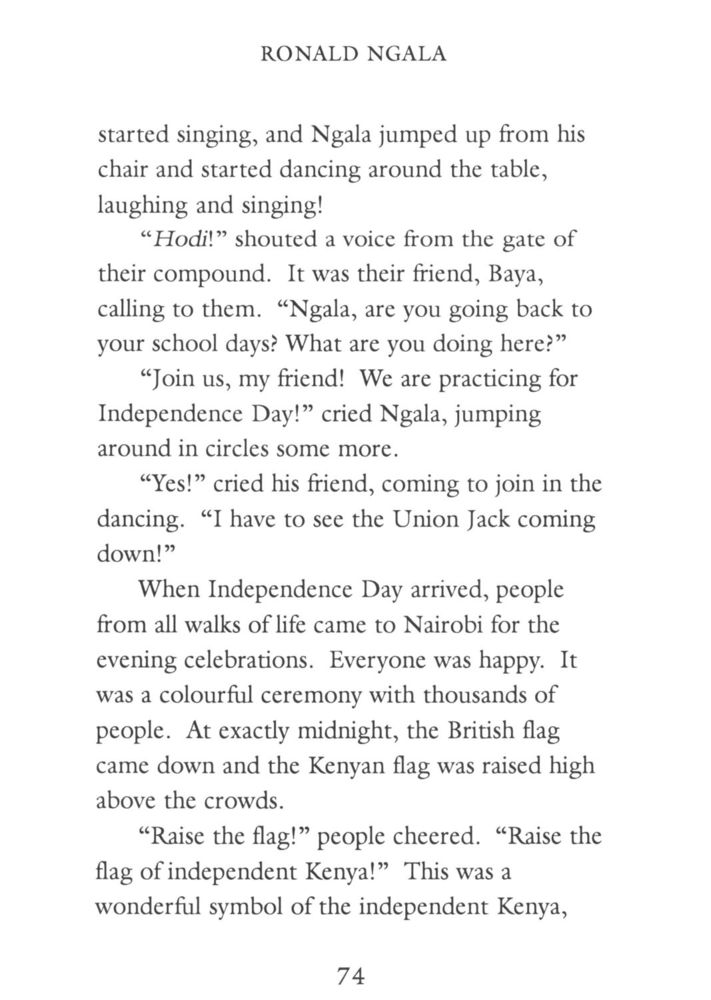 RONALD NGALA

started singing, and Ngala jumped up from his chair and started dancing around the table, laughing and singing!

"Hodi!" shouted a voice from the gate of their compound. It was their friend, Baya, calling to them. "Ngala, are you going back to your school days? What are you doing here?"

"Join us, my friend! We are practicing for Independence Day!" cried Ngala, jumping around in circles some more.

"Yes!" cried his friend, coming to join in the dancing. "I have to see the Union Jack coming down!"

When Independence Day arrived, people from all walks of life came to Nairobi for the evening celebrations. Everyone was happy. It was a colourful ceremony with thousands of people. At exactly midnight, the British flag came down and the Kenyan flag was raised high above the crowds.

"Raise the flag!" people cheered. "Raise the flag of independent Kenya!" This was a wonderful symbol of the independent Kenya,

74